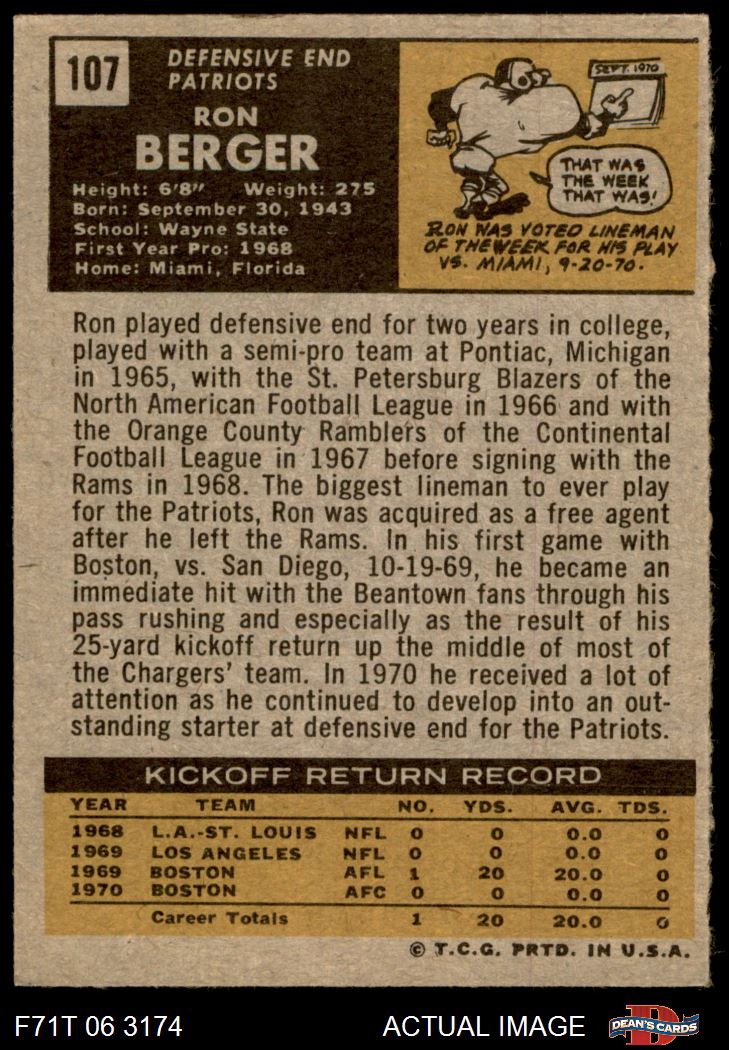 107

DEFENSIVE END
PATRIOTS

RON
BERGER

Height: 6'8" Weight: 275
Born: September 30, 1943
School: Wayne State
First Year Pro: 1968
Home: Miami, Florida

SEPT. 1970

THAT WAS THE WEEK THAT WAS!

RON WAS VOTED LINEMAN OF THE WEEK FOR HIS PLAY VS. MIAMI, 9-20-70.

Ron played defensive end for two years in college, played with a semi-pro team at Pontiac, Michigan in 1965, with the St. Petersburg Blazers of the North American Football League in 1966 and with the Orange County Ramblers of the Continental Football League in 1967 before signing with the Rams in 1968. The biggest lineman to ever play for the Patriots, Ron was acquired as a free agent after he left the Rams. In his first game with Boston, vs. San Diego, 10-19-69, he became an immediate hit with the Beantown fans through his pass rushing and especially as the result of his 25-yard kickoff return up the middle of most of the Chargers' team. In 1970 he received a lot of attention as he continued to develop into an outstanding starter at defensive end for the Patriots.

KICKOFF RETURN RECORD

| YEAR | TEAM | | NO. | YDS. | AVG. | TDS. |
|---|---|---|---|---|---|---|
| 1968 | L.A.-ST. LOUIS | NFL | 0 | 0 | 0.0 | 0 |
| 1969 | LOS ANGELES | NFL | 0 | 0 | 0.0 | 0 |
| 1969 | BOSTON | AFL | 1 | 20 | 20.0 | 0 |
| 1970 | BOSTON | AFC | 0 | 0 | 0.0 | 0 |
| | Career Totals | | 1 | 20 | 20.0 | 0 |

© T.C.G. PRTD. IN U.S.A.

F71T 06 3174

ACTUAL IMAGE

DEAN'S CARDS